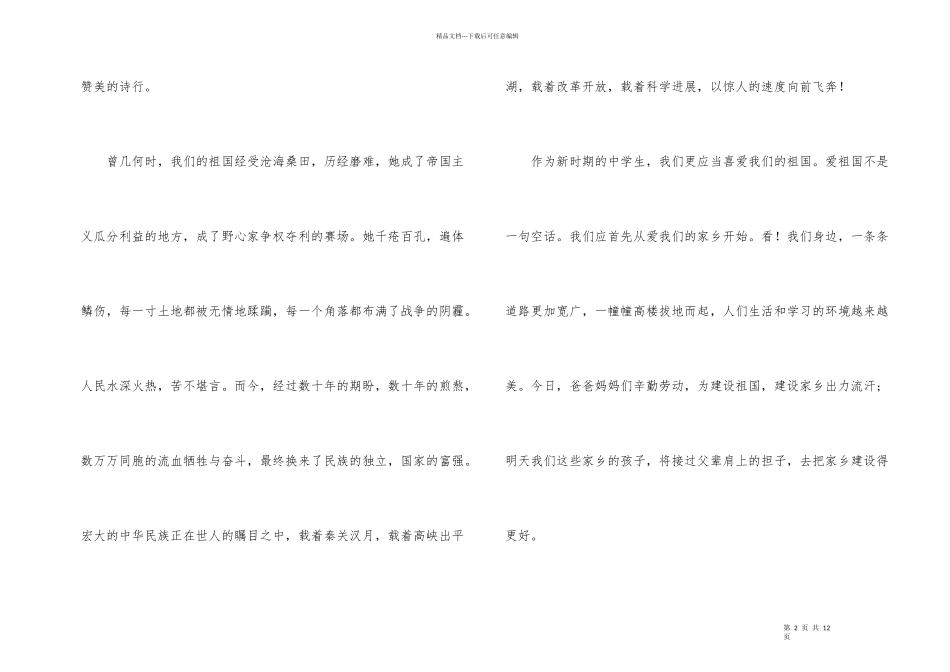 精品文档---下载后可任意编辑

赞美的诗行。

曾几何时，我们的祖国经受沧海桑田，历经磨难，她成了帝国主义瓜分利益的地方，成了野心家争权夺利的赛场。她千疮百孔，遍体鳞伤，每一寸土地都被无情地蹂躏，每一个角落都布满了战争的阴霾。人民水深火热，苦不堪言。而今，经过数十年的期盼，数十年的煎熬，数万万同胞的流血牺牲与奋斗，最终换来了民族的独立，国家的富强。宏大的中华民族正在世人的瞩目之中，载着秦关汉月，载着高峡出平湖，载着改革开放，载着科学进展，以惊人的速度向前飞奔！

作为新时期的中学生，我们更应当喜爱我们的祖国。爱祖国不是一句空话。我们应首先从爱我们的家乡开始。看！我们身边，一条条道路更加宽广，一幢幢高楼拔地而起，人们生活和学习的环境越来越美。今日，爸爸妈妈们辛勤劳动，为建设祖国，建设家乡出力流汗；明天我们这些家乡的孩子，将接过父辈肩上的担子，去把家乡建设得更好。

第2页 共12页